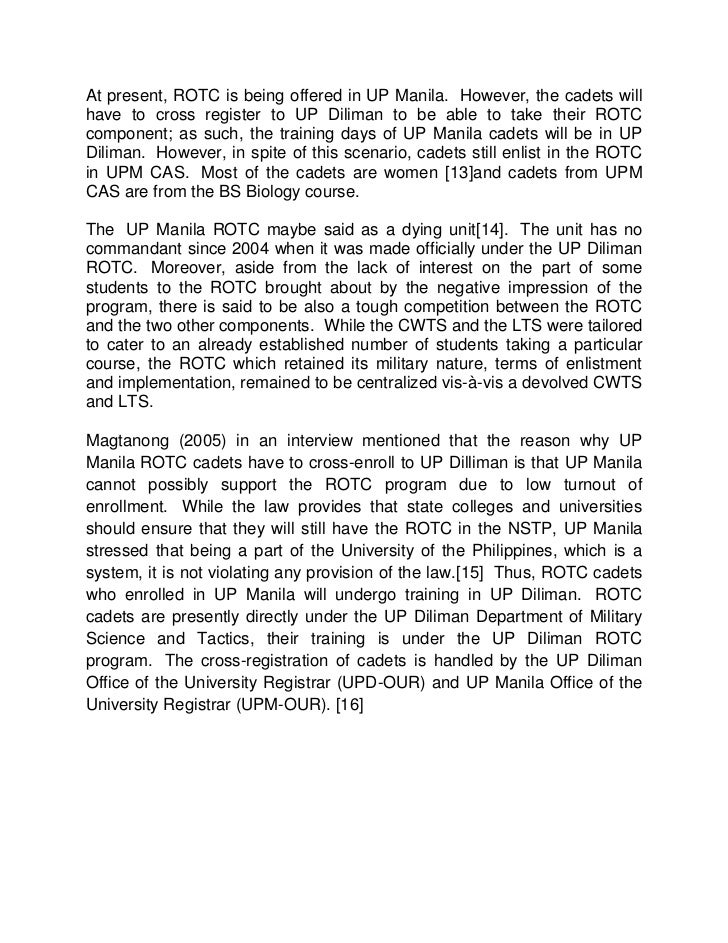 At present, ROTC is being offered in UP Manila. However, the cadets will have to cross register to UP Diliman to be able to take their ROTC component; as such, the training days of UP Manila cadets will be in UP Diliman. However, in spite of this scenario, cadets still enlist in the ROTC in UPM CAS. Most of the cadets are women [13]and cadets from UPM CAS are from the BS Biology course.

The UP Manila ROTC maybe said as a dying unit[14]. The unit has no commandant since 2004 when it was made officially under the UP Diliman ROTC. Moreover, aside from the lack of interest on the part of some students to the ROTC brought about by the negative impression of the program, there is said to be also a tough competition between the ROTC and the two other components. While the CWTS and the LTS were tailored to cater to an already established number of students taking a particular course, the ROTC which retained its military nature, terms of enlistment and implementation, remained to be centralized vis-à-vis a devolved CWTS and LTS.

Magtanong (2005) in an interview mentioned that the reason why UP Manila ROTC cadets have to cross-enroll to UP Dilliman is that UP Manila cannot possibly support the ROTC program due to low turnout of enrollment. While the law provides that state colleges and universities should ensure that they will still have the ROTC in the NSTP, UP Manila stressed that being a part of the University of the Philippines, which is a system, it is not violating any provision of the law.[15] Thus, ROTC cadets who enrolled in UP Manila will undergo training in UP Diliman. ROTC cadets are presently directly under the UP Diliman Department of Military Science and Tactics, their training is under the UP Diliman ROTC program. The cross-registration of cadets is handled by the UP Diliman Office of the University Registrar (UPD-OUR) and UP Manila Office of the University Registrar (UPM-OUR). [16]